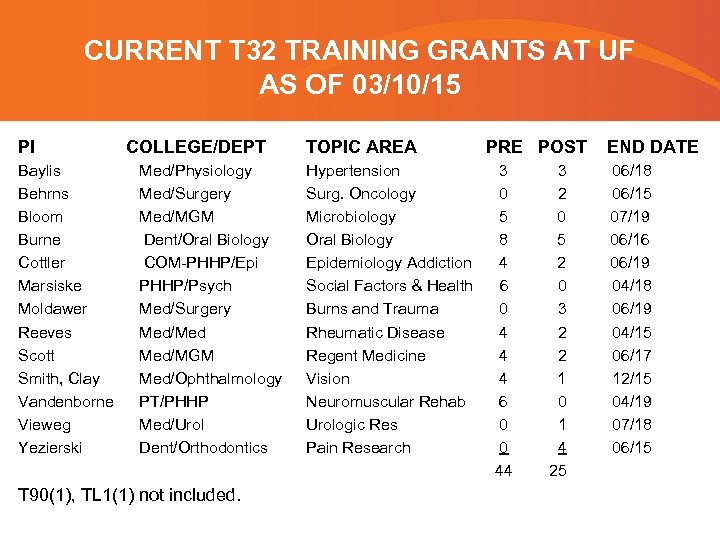 CURRENT T32 TRAINING GRANTS AT UF
AS OF 03/10/15

| PI | COLLEGE/DEPT | TOPIC AREA | PRE | POST | END DATE |
|---|---|---|---|---|---|
| Baylis | Med/Physiology | Hypertension | 3 | 3 | 06/18 |
| Behrns | Med/Surgery | Surg. Oncology | 0 | 2 | 06/15 |
| Bloom | Med/MGM | Microbiology | 5 | 0 | 07/19 |
| Burne | Dent/Oral Biology | Oral Biology | 8 | 5 | 06/16 |
| Cottler | COM-PHHP/Epi | Epidemiology Addiction | 4 | 2 | 06/19 |
| Marsiske | PHHP/Psych | Social Factors & Health | 6 | 0 | 04/18 |
| Moldawer | Med/Surgery | Burns and Trauma | 0 | 3 | 06/19 |
| Reeves | Med/Med | Rheumatic Disease | 4 | 2 | 04/15 |
| Scott | Med/MGM | Regent Medicine | 4 | 2 | 06/17 |
| Smith, Clay | Med/Ophthalmology | Vision | 4 | 1 | 12/15 |
| Vandenborne | PT/PHHP | Neuromuscular Rehab | 6 | 0 | 04/19 |
| Vieweg | Med/Urol | Urologic Res | 0 | 1 | 07/18 |
| Yezierski | Dent/Orthodontics | Pain Research | 0 | 4 | 06/15 |
| | | | 44 | 25 | |

T90(1), TL1(1) not included.